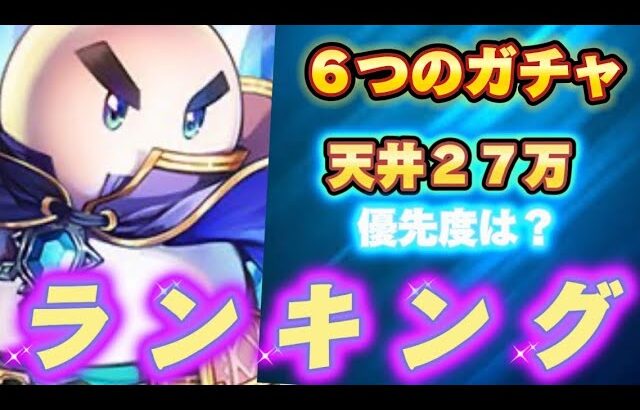 ６つのガチャ

天井２７万

優先度は？

ランキング